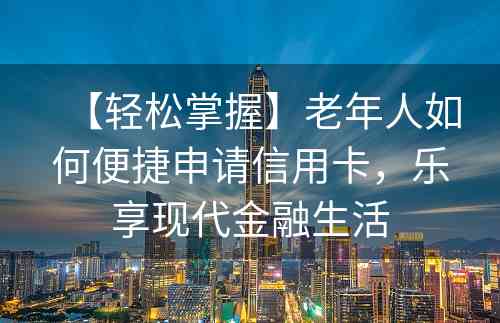 【轻松掌握】老年人如何便捷申请信用卡，乐享现代金融生活